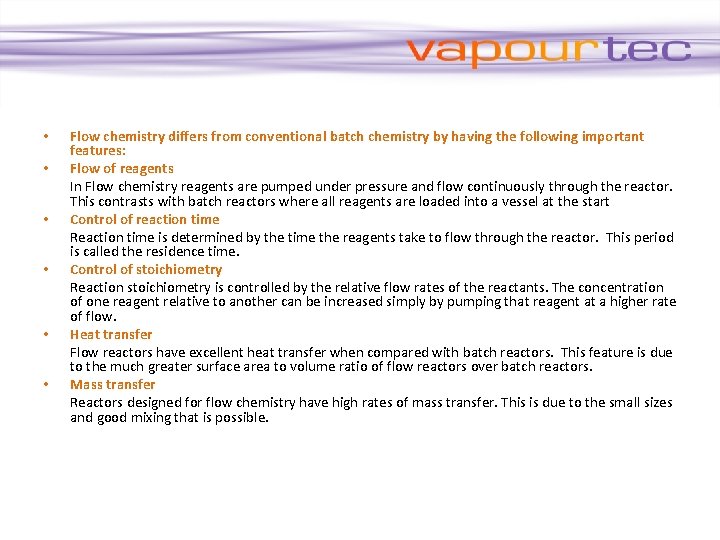 vapourtec

• Flow chemistry differs from conventional batch chemistry by having the following important features:

• Flow of reagents

In Flow chemistry reagents are pumped under pressure and flow continuously through the reactor. This contrasts with batch reactors where all reagents are loaded into a vessel at the start

• Control of reaction time

Reaction time is determined by the time the reagents take to flow through the reactor. This period is called the residence time.

• Control of stoichiometry

Reaction stoichiometry is controlled by the relative flow rates of the reactants. The concentration of one reagent relative to another can be increased simply by pumping that reagent at a higher rate of flow.

• Heat transfer

Flow reactors have excellent heat transfer when compared with batch reactors. This feature is due to the much greater surface area to volume ratio of flow reactors over batch reactors.

• Mass transfer

Reactors designed for flow chemistry have high rates of mass transfer. This is due to the small sizes and good mixing that is possible.